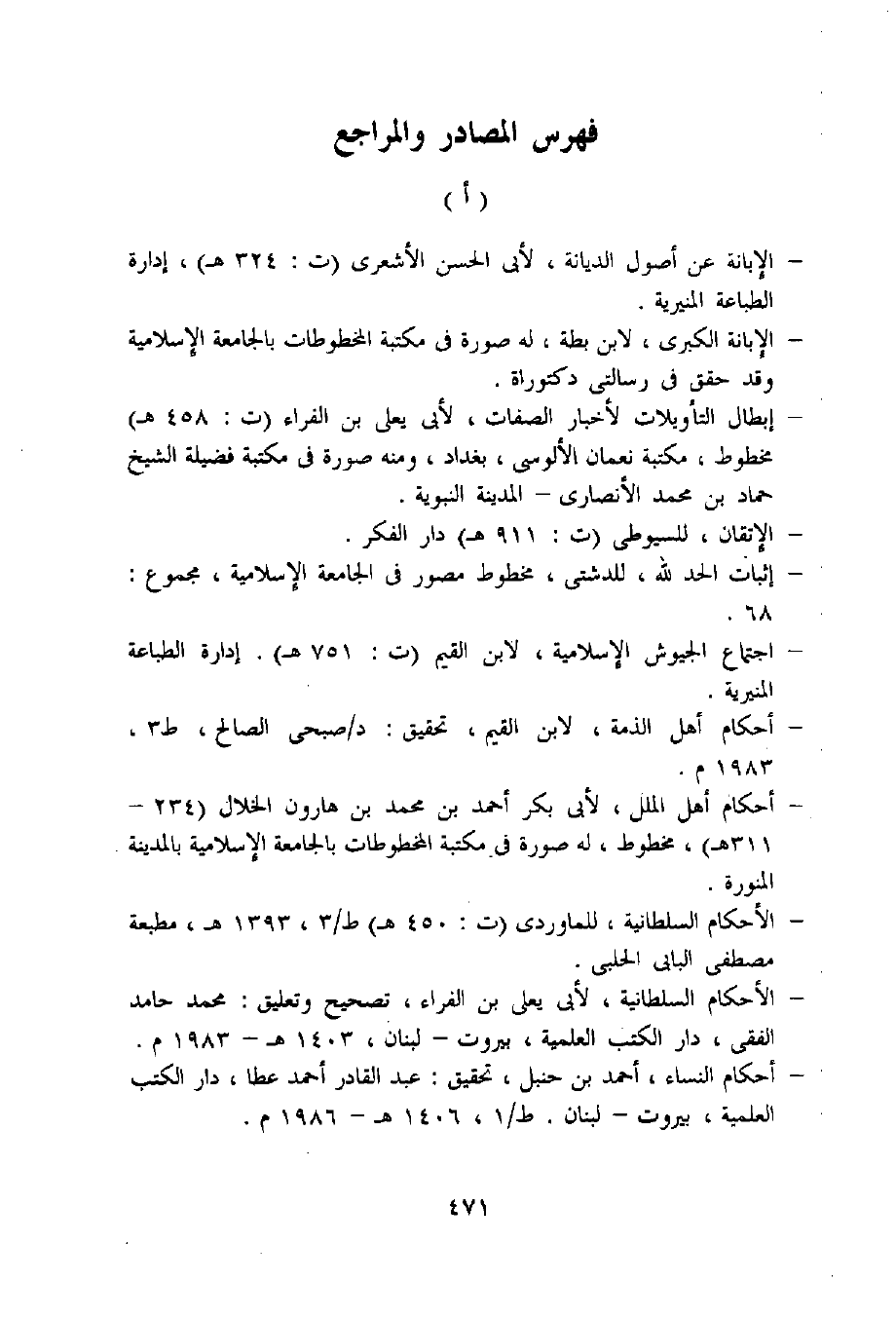 فهرس المصادر والمراجع

( أ )

– الإبانة عن أصول الديانة ، لأبى الحسن الأشعرى (ت : ٣٢٤ هـ) ، إدارة الطباعة المنيرية .

– الإبانة الكبرى ، لابن بطة ، له صورة فى مكتبة المخطوطات بالجامعة الإسلامية وقد حقق فى رسالتى دكتوراة .

– إبطال التأويلات لأخبار الصفات ، لأبى يعلى بن الفراء (ت : ٤٥٨ هـ) مخطوط ، مكتبة نعمان الألوسى ، بغداد ، ومنه صورة فى مكتبة فضيلة الشيخ حماد بن محمد الأنصارى – المدينة النبوية .

– الإتقان ، للسيوطى (ت : ٩١١ هـ) دار الفكر .

– إثبات الحد لله ، للدشتى ، مخطوط مصور فى الجامعة الإسلامية ، مجموع : ٦٨ .

– اجتماع الجيوش الإسلامية ، لابن القيم (ت : ٧٥١ هـ) . إدارة الطباعة المنيرية .

– أحكام أهل الذمة ، لابن القيم ، تحقيق : د/صبحى الصالح ، ط٣ ، ١٩٨٣ م .

– أحكام أهل الملل ، لأبى بكر أحمد بن محمد بن هارون الخلال (٢٣٤ – ٣١١هـ) ، مخطوط ، له صورة فى مكتبة المخطوطات بالجامعة الإسلامية بالمدينة المنورة .

– الأحكام السلطانية ، للماوردى (ت : ٤٥٠ هـ) ط/٣ ، ١٣٩٣ هـ ، مطبعة مصطفى البابى الحلبى .

– الأحكام السلطانية ، لأبى يعلى بن الفراء ، تصحيح وتعليق : محمد حامد الفقى ، دار الكتب العلمية ، بيروت – لبنان ، ١٤٠٣ هـ – ١٩٨٣ م .

– أحكام النساء ، أحمد بن حنبل ، تحقيق : عبد القادر أحمد عطا ، دار الكتب العلمية ، بيروت – لبنان . ط/١ ، ١٤٠٦ هـ – ١٩٨٦ م .

٤٧١